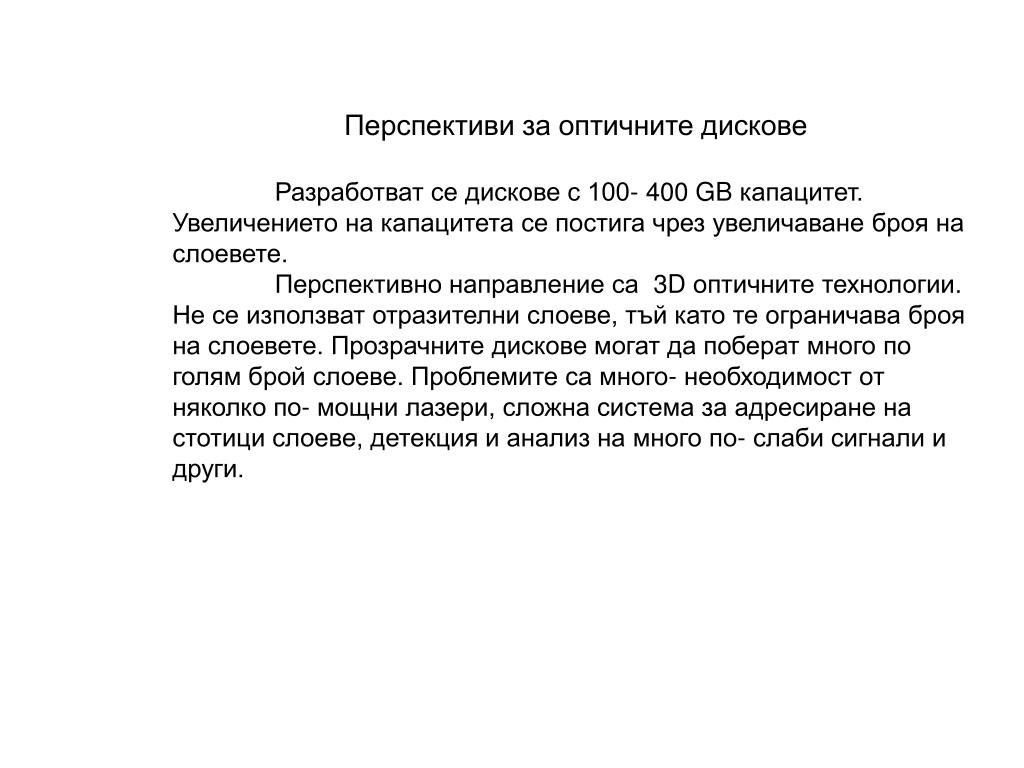 Перспективи за оптичните дискове

Разработват се дискове с 100- 400 GB капацитет. Увеличението на капацитета се постига чрез увеличаване броя на слоевете.

Перспективно направление са  3D оптичните технологии. Не се използват отразителни слоеве, тъй като те ограничава броя на слоевете. Прозрачните дискове могат да поберат много по голям брой слоеве. Проблемите са много- необходимост от няколко по- мощни лазери, сложна система за адресиране на стотици слоеве, детекция и анализ на много по- слаби сигнали и други.